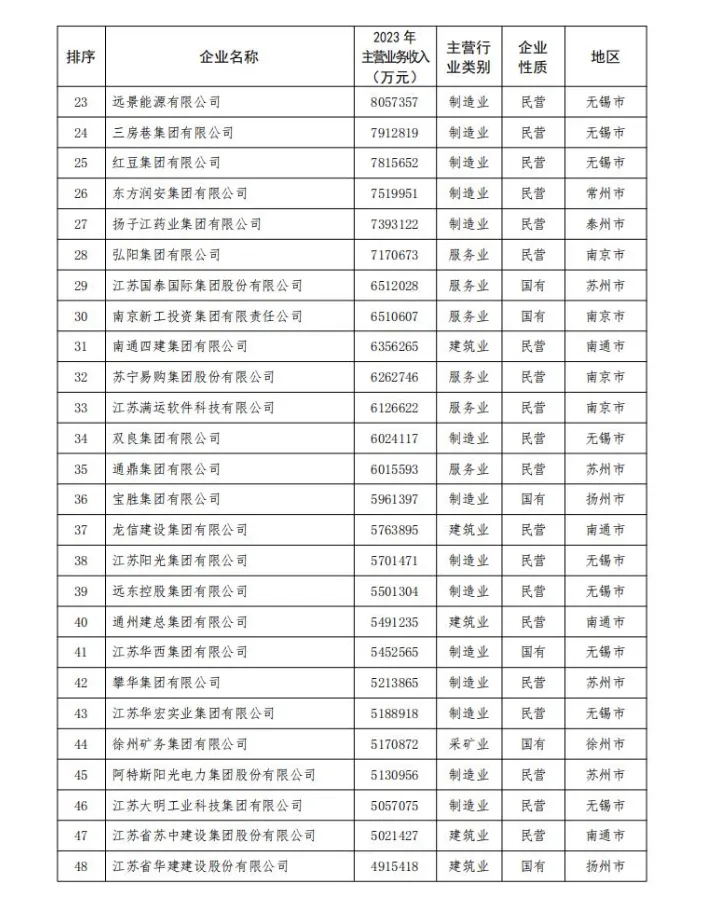 | 排序 | 企业名称 | 2023 年主营业务收入（万元） | 主营行业类别 | 企业性质 | 地区 |
|---|---|---|---|---|---|
| 23 | 远景能源有限公司 | 8057357 | 制造业 | 民营 | 无锡市 |
| 24 | 三房巷集团有限公司 | 7912819 | 制造业 | 民营 | 无锡市 |
| 25 | 红豆集团有限公司 | 7815652 | 制造业 | 民营 | 无锡市 |
| 26 | 东方润安集团有限公司 | 7519951 | 制造业 | 民营 | 常州市 |
| 27 | 扬子江药业集团有限公司 | 7393122 | 制造业 | 民营 | 泰州市 |
| 28 | 弘阳集团有限公司 | 7170673 | 服务业 | 民营 | 南京市 |
| 29 | 江苏国泰国际集团股份有限公司 | 6512028 | 服务业 | 国有 | 苏州市 |
| 30 | 南京新工投资集团有限责任公司 | 6510607 | 服务业 | 国有 | 南京市 |
| 31 | 南通四建集团有限公司 | 6356265 | 建筑业 | 民营 | 南通市 |
| 32 | 苏宁易购集团股份有限公司 | 6262746 | 服务业 | 民营 | 南京市 |
| 33 | 江苏满运软件科技有限公司 | 6126622 | 服务业 | 民营 | 南京市 |
| 34 | 双良集团有限公司 | 6024117 | 制造业 | 民营 | 无锡市 |
| 35 | 通鼎集团有限公司 | 6015593 | 服务业 | 民营 | 苏州市 |
| 36 | 宝胜集团有限公司 | 5961397 | 制造业 | 国有 | 扬州市 |
| 37 | 龙信建设集团有限公司 | 5763895 | 建筑业 | 民营 | 南通市 |
| 38 | 江苏阳光集团有限公司 | 5701471 | 制造业 | 民营 | 无锡市 |
| 39 | 远东控股集团有限公司 | 5501304 | 制造业 | 民营 | 无锡市 |
| 40 | 通州建总集团有限公司 | 5491235 | 建筑业 | 民营 | 南通市 |
| 41 | 江苏华西集团有限公司 | 5452565 | 制造业 | 国有 | 无锡市 |
| 42 | 攀华集团有限公司 | 5213865 | 制造业 | 民营 | 苏州市 |
| 43 | 江苏华宏实业集团有限公司 | 5188918 | 制造业 | 民营 | 无锡市 |
| 44 | 徐州矿务集团有限公司 | 5170872 | 采矿业 | 国有 | 徐州市 |
| 45 | 阿特斯阳光电力集团股份有限公司 | 5130956 | 制造业 | 民营 | 苏州市 |
| 46 | 江苏大明工业科技集团有限公司 | 5057075 | 制造业 | 民营 | 无锡市 |
| 47 | 江苏省苏中建设集团股份有限公司 | 5021427 | 建筑业 | 民营 | 南通市 |
| 48 | 江苏省华建建设股份有限公司 | 4915418 | 建筑业 | 国有 | 扬州市 |